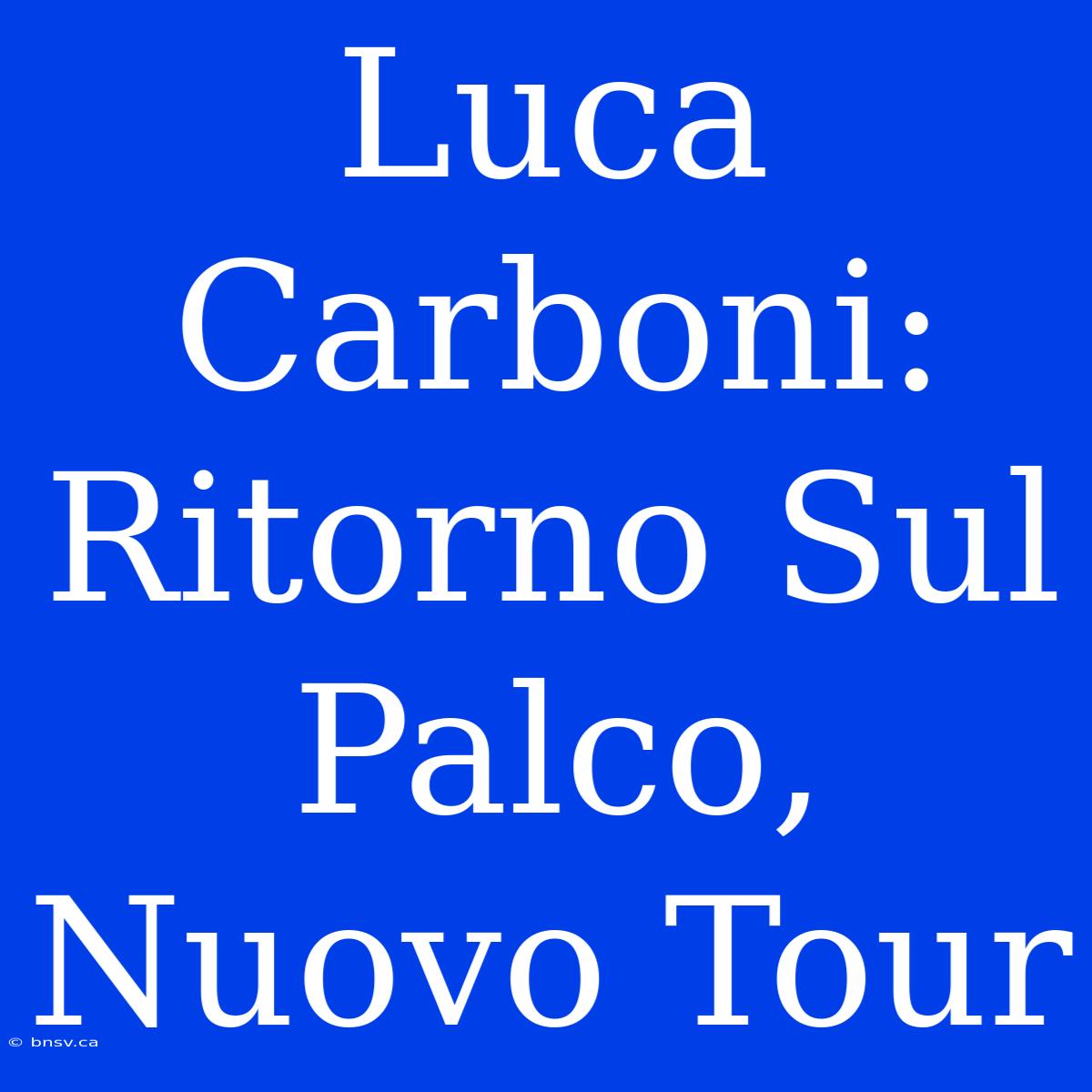 Luca Carboni: Ritorno Sul Palco, Nuovo Tour

© bnsv.ca